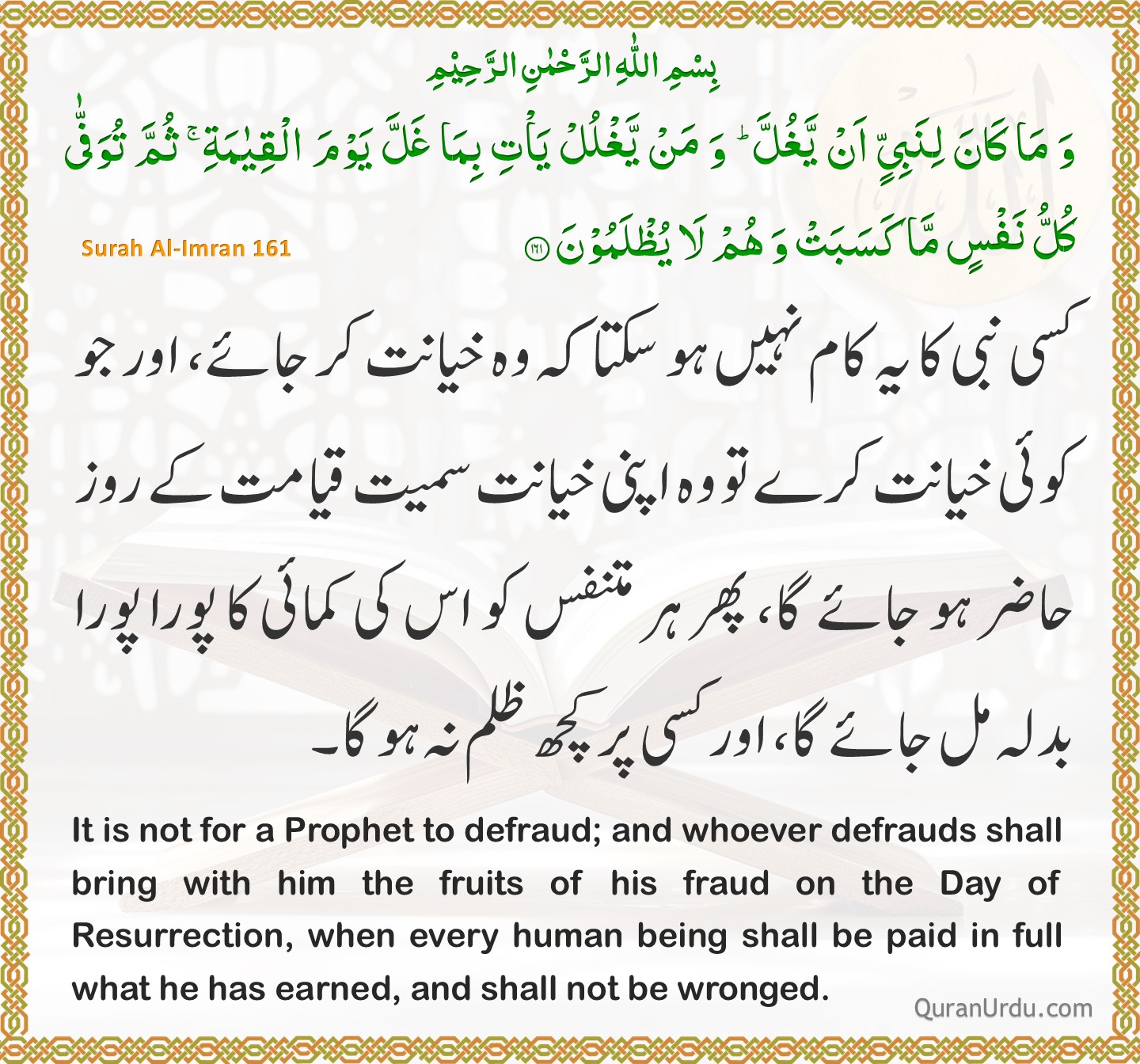 بِسْمِ اللّٰهِ الرَّحْمٰنِ الرَّحِيْمِ

وَ مَا كَانَ لِنَبِيٍّ اَنْ يَّغُلَّ ؕ وَ مَنْ يَّغْلُلْ يَاْتِ بِمَا غَلَّ يَوْمَ الْقِيٰمَةِ ۚ ثُمَّ تُوَفّٰى كُلُّ نَفْسٍ مَّا كَسَبَتْ وَ هُمْ لَا يُظْلَمُوْنَ ﴿۱۶۱﴾

Surah Al-Imran 161

کسی نبی کا یہ کام نہیں ہو سکتا کہ وہ خیانت کر جائے، اور جو کوئی خیانت کرے تو وہ اپنی خیانت سمیت قیامت کے روز حاضر ہو جائے گا، پھر ہر متنفس کو اس کی کمائی کا پورا پورا بدلہ مل جائے گا، اور کسی پر کچھ ظلم نہ ہو گا۔

It is not for a Prophet to defraud; and whoever defrauds shall bring with him the fruits of his fraud on the Day of Resurrection, when every human being shall be paid in full what he has earned, and shall not be wronged.

QuranUrdu.com